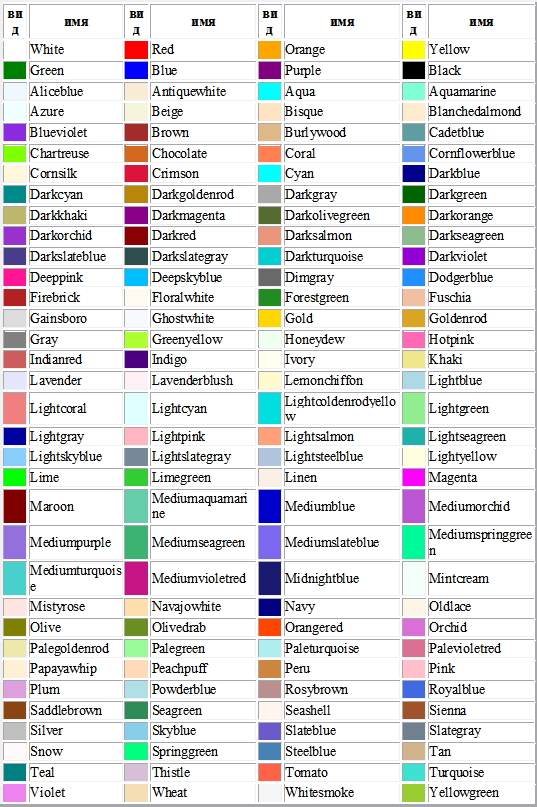 | вид | имя | вид | имя | вид | имя | вид | имя |
|---|---|---|---|---|---|---|---|
| | White | | Red | | Orange | | Yellow |
| | Green | | Blue | | Purple | | Black |
| | Aliceblue | | Antiquewhite | | Aqua | | Aquamarine |
| | Azure | | Beige | | Bisque | | Blanchedalmond |
| | Blueviolet | | Brown | | Burlywood | | Cadetblue |
| | Chartreuse | | Chocolate | | Coral | | Cornflowerblue |
| | Cornsilk | | Crimson | | Cyan | | Darkblue |
| | Darkcyan | | Darkgoldenrod | | Darkgray | | Darkgreen |
| | Darkkhaki | | Darkmagenta | | Darkolivegreen | | Darkorange |
| | Darkorchid | | Darkred | | Darksalmon | | Darkseagreen |
| | Darkslateblue | | Darkslategray | | Darkturquoise | | Darkviolet |
| | Deeppink | | Deepskyblue | | Dimgray | | Dodgerblue |
| | Firebrick | | Floralwhite | | Forestgreen | | Fuschia |
| | Gainsboro | | Ghostwhite | | Gold | | Goldenrod |
| | Gray | | Greenyellow | | Honeydew | | Hotpink |
| | Indianred | | Indigo | | Ivory | | Khaki |
| | Lavender | | Lavenderblush | | Lemonchiffon | | Lightblue |
| | Lightcoral | | Lightcyan | | Lightcoldenrodyellow | | Lightgreen |
| | Lightgray | | Lightpink | | Lightsalmon | | Lightseagreen |
| | Lightskyblue | | Lightslategray | | Lightsteelblue | | Lightyellow |
| | Lime | | Limegreen | | Linen | | Magenta |
| | Maroon | | Mediumaquamarine | | Mediumblue | | Mediumorchid |
| | Mediumpurple | | Mediumseagreen | | Mediumslateblue | | Mediumspringgreen |
| | Mediumturquoise | | Mediumvioletred | | Midnightblue | | Mintcream |
| | Mistyrose | | Navajowhite | | Navy | | Oldlace |
| | Olive | | Olivedrab | | Orangered | | Orchid |
| | Palegoldenrod | | Palegreen | | Paleturquoise | | Palevioletred |
| | Papayawhip | | Peachpuff | | Peru | | Pink |
| | Plum | | Powderblue | | Rosybrown | | Royalblue |
| | Saddlebrown | | Seagreen | | Seashell | | Sienna |
| | Silver | | Skyblue | | Slateblue | | Slategray |
| | Snow | | Springgreen | | Steelblue | | Tan |
| | Teal | | Thistle | | Tomato | | Turquoise |
| | Violet | | Wheat | | Whitesmoke | | Yellowgreen |